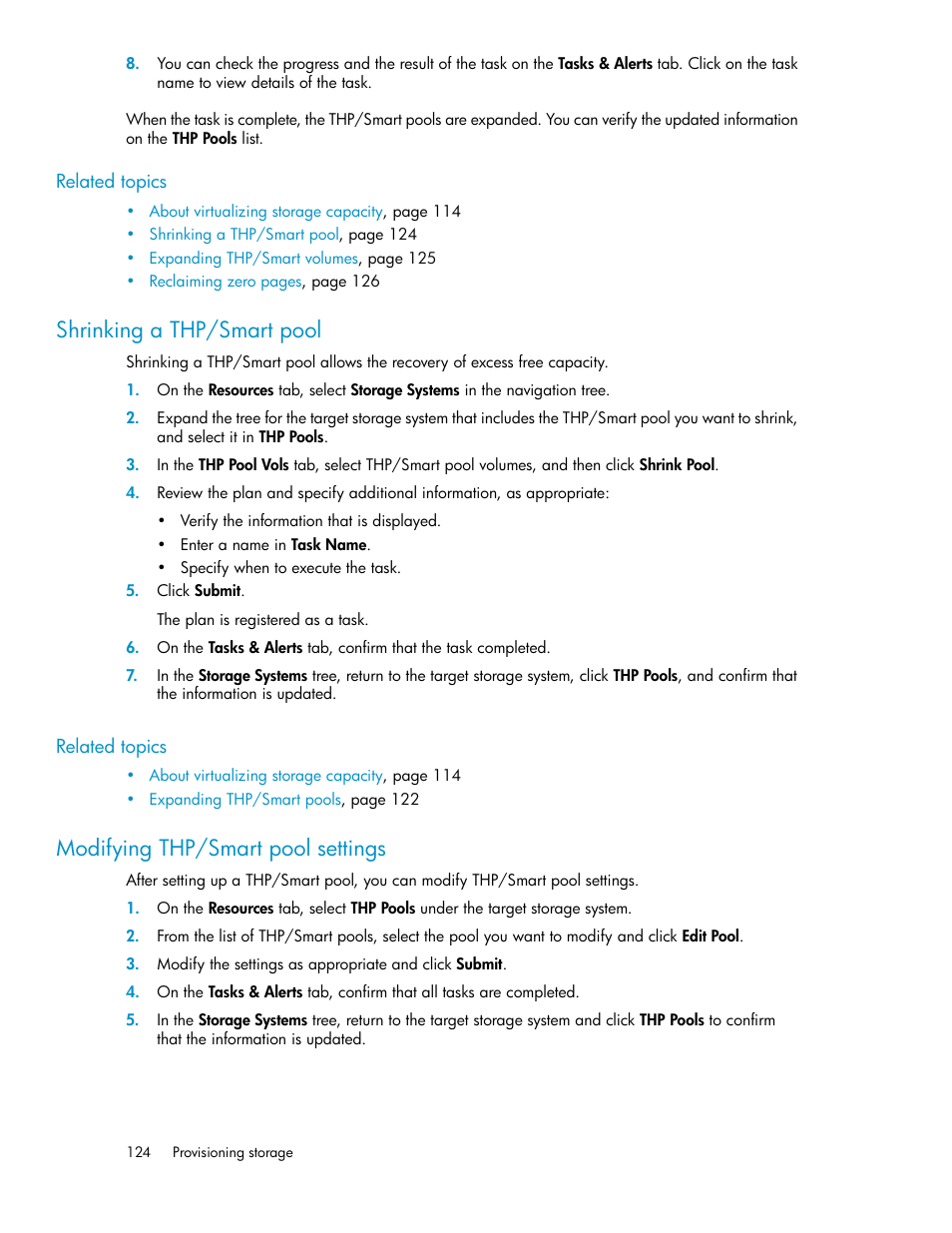 8. You can check the progress and the result of the task on the Tasks & Alerts tab. Click on the task name to view details of the task.

When the task is complete, the THP/Smart pools are expanded. You can verify the updated information on the THP Pools list.

Related topics

• About virtualizing storage capacity, page 114
• Shrinking a THP/Smart pool, page 124
• Expanding THP/Smart volumes, page 125
• Reclaiming zero pages, page 126

Shrinking a THP/Smart pool

Shrinking a THP/Smart pool allows the recovery of excess free capacity.

1. On the Resources tab, select Storage Systems in the navigation tree.
2. Expand the tree for the target storage system that includes the THP/Smart pool you want to shrink, and select it in THP Pools.
3. In the THP Pool Vols tab, select THP/Smart pool volumes, and then click Shrink Pool.
4. Review the plan and specify additional information, as appropriate:
• Verify the information that is displayed.
• Enter a name in Task Name.
• Specify when to execute the task.
5. Click Submit.

The plan is registered as a task.
6. On the Tasks & Alerts tab, confirm that the task completed.
7. In the Storage Systems tree, return to the target storage system, click THP Pools, and confirm that the information is updated.

Related topics

• About virtualizing storage capacity, page 114
• Expanding THP/Smart pools, page 122

Modifying THP/Smart pool settings

After setting up a THP/Smart pool, you can modify THP/Smart pool settings.

1. On the Resources tab, select THP Pools under the target storage system.
2. From the list of THP/Smart pools, select the pool you want to modify and click Edit Pool.
3. Modify the settings as appropriate and click Submit.
4. On the Tasks & Alerts tab, confirm that all tasks are completed.
5. In the Storage Systems tree, return to the target storage system and click THP Pools to confirm that the information is updated.

124 Provisioning storage